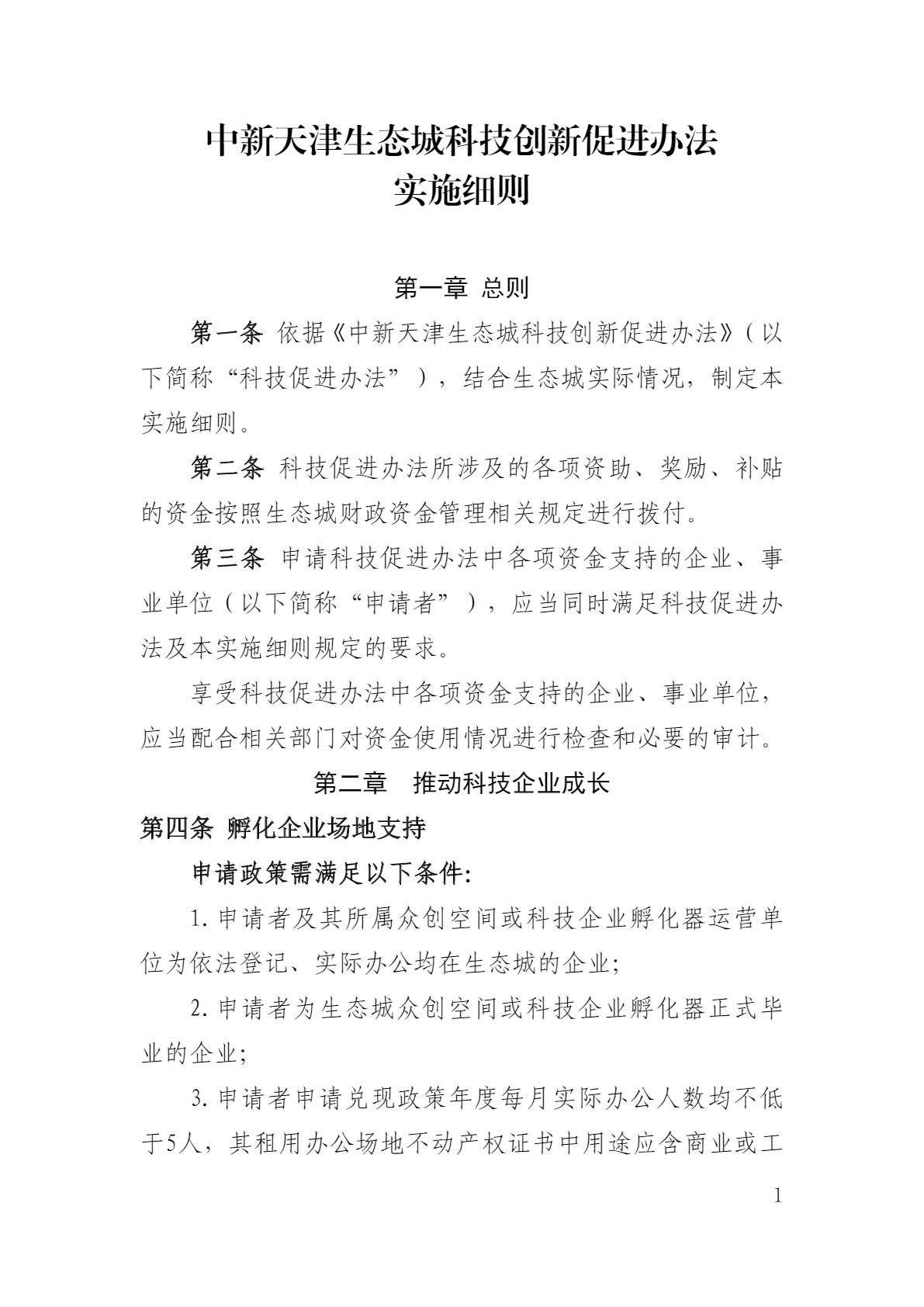 中新天津生态城科技创新促进办法
实施细则

第一章 总则

第一条 依据《中新天津生态城科技创新促进办法》（以下简称“科技促进办法”），结合生态城实际情况，制定本实施细则。

第二条 科技促进办法所涉及的各项资助、奖励、补贴的资金按照生态城财政资金管理相关规定进行拨付。

第三条 申请科技促进办法中各项资金支持的企业、事业单位（以下简称“申请者”），应当同时满足科技促进办法及本实施细则规定的要求。

享受科技促进办法中各项资金支持的企业、事业单位，应当配合相关部门对资金使用情况进行检查和必要的审计。

第二章 推动科技企业成长

第四条 孵化企业场地支持

申请政策需满足以下条件:

1. 申请者及其所属众创空间或科技企业孵化器运营单位为依法登记、实际办公均在生态城的企业;

2. 申请者为生态城众创空间或科技企业孵化器正式毕业的企业;

3. 申请者申请兑现政策年度每月实际办公人数均不低于5人，其租用办公场地不动产权证书中用途应含商业或工

1